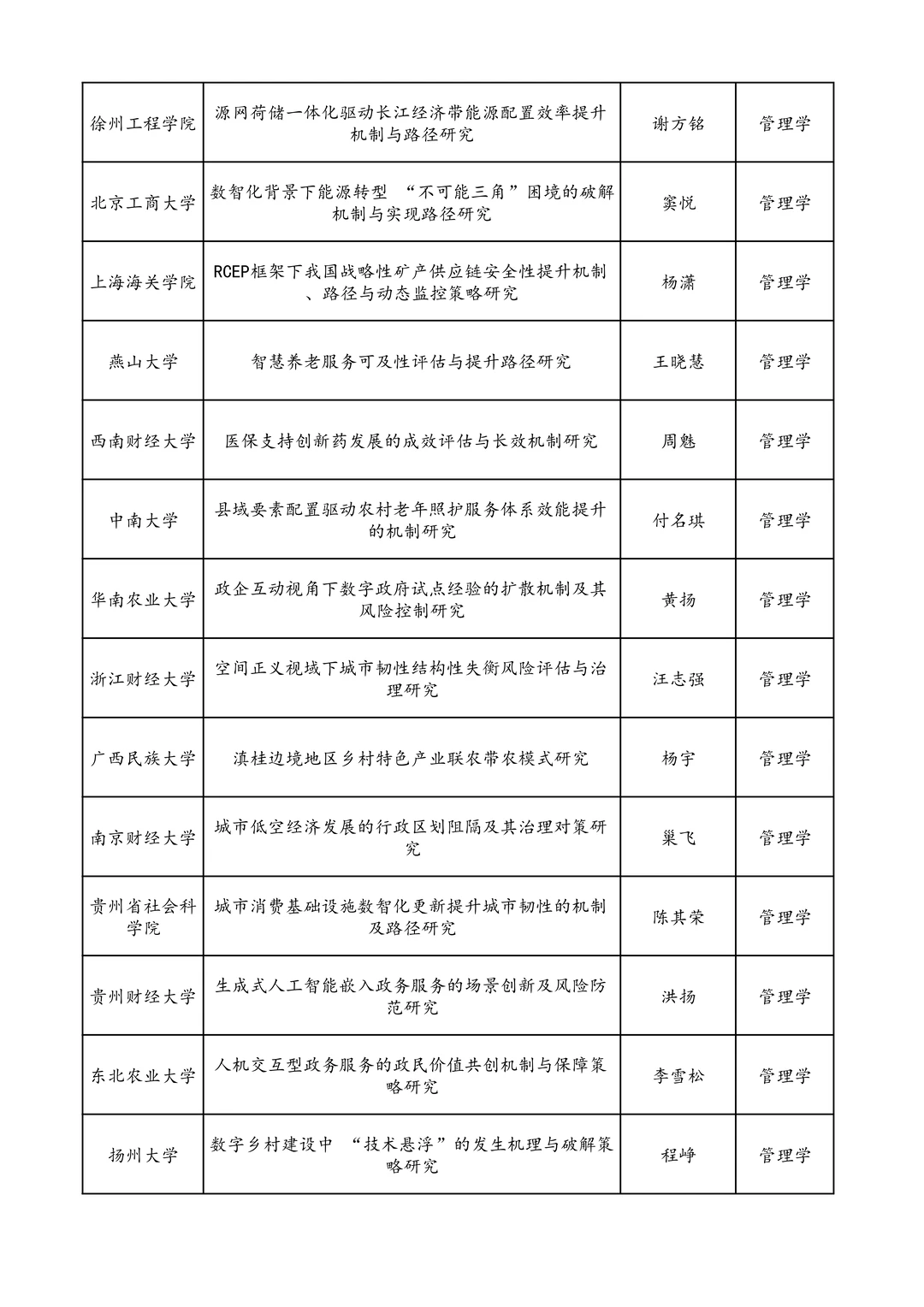 | 徐州工程学院 | 源网荷储一体化驱动长江经济带能源配置效率提升机制与路径研究 | 谢方铭 | 管理学 |
|---|---|---|---|
| 北京工商大学 | 数智化背景下能源转型“不可能三角”困境的破解机制与实现路径研究 | 窦悦 | 管理学 |
| 上海海关学院 | RCEP框架下我国战略性矿产供应链安全性提升机制、路径与动态监控策略研究 | 杨潇 | 管理学 |
| 燕山大学 | 智慧养老服务可及性评估与提升路径研究 | 王晓慧 | 管理学 |
| 西南财经大学 | 医保支持创新药发展的成效评估与长效机制研究 | 周魅 | 管理学 |
| 中南大学 | 县域要素配置驱动农村老年照护服务体系效能提升的机制研究 | 付名琪 | 管理学 |
| 华南农业大学 | 政企互动视角下数字政府试点经验的扩散机制及其风险控制研究 | 黄扬 | 管理学 |
| 浙江财经大学 | 空间正义视域下城市韧性结构性失衡风险评估与治理研究 | 汪志强 | 管理学 |
| 广西民族大学 | 滇桂边境地区乡村特色产业联农带农模式研究 | 杨宇 | 管理学 |
| 南京财经大学 | 城市低空经济发展的行政区划阻隔及其治理对策研究 | 巢飞 | 管理学 |
| 贵州省社会科学院 | 城市消费基础设施数智化更新提升城市韧性的机制及路径研究 | 陈其荣 | 管理学 |
| 贵州财经大学 | 生成式人工智能嵌入政务服务的场景创新及风险防范研究 | 洪扬 | 管理学 |
| 东北农业大学 | 人机交互型政务服务的政民价值共创机制与保障策略研究 | 李雪松 | 管理学 |
| 扬州大学 | 数字乡村建设中“技术悬浮”的发生机理与破解策略研究 | 程峥 | 管理学 |